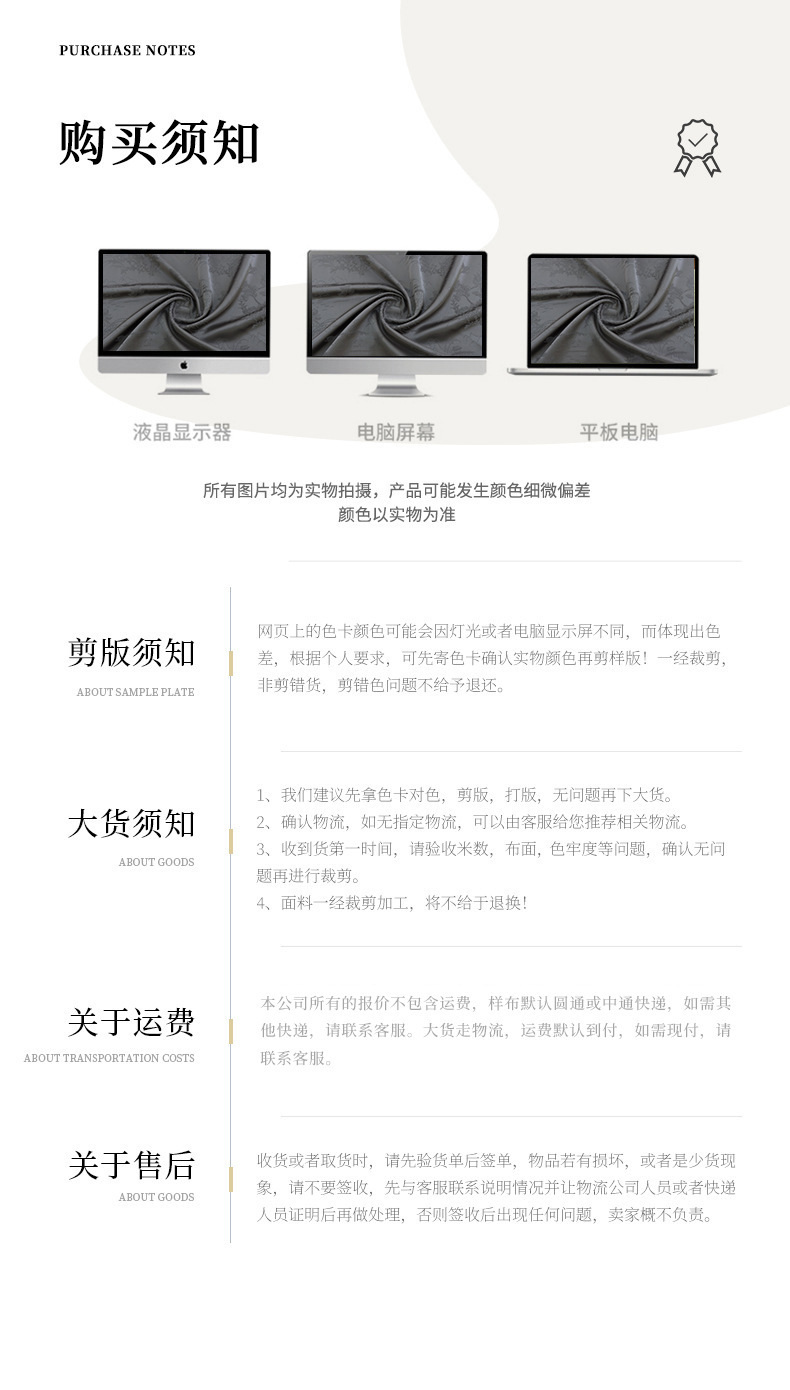 PURCHASE NOTES

购买须知

液晶显示器

电脑屏幕

平板电脑

所有图片均为实物拍摄，产品可能发生颜色细微偏差
颜色以实物为准

剪版须知
ABOUT SAMPLE PLATE

网页上的色卡颜色可能会因灯光或者电脑显示屏不同，而体现出色差，根据个人要求，可先寄色卡确认实物颜色再剪样版！一经裁剪，非剪错货，剪错色问题不给予退还。

大货须知
ABOUT GOODS

1、我们建议先拿色卡对色，剪版，打版，无问题再下大货。
2、确认物流，如无指定物流，可以由客服给您推荐相关物流。
3、收到货第一时间，请验收米数，布面，色牢度等问题，确认无问题再进行裁剪。
4、面料一经裁剪加工，将不给于退换！

关于运费
ABOUT TRANSPORTATION COSTS

本公司所有的报价不包含运费，样布默认圆通或中通快递，如需其他快递，请联系客服。大货走物流，运费默认到付，如需现付，请联系客服。

关于售后
ABOUT GOODS

收货或者取货时，请先验货单后签单，物品若有损坏，或者是少货现象，请不要签收，先与客服联系说明情况并让物流公司人员或者快递人员证明后再做处理，否则签收后出现任何问题，卖家概不负责。